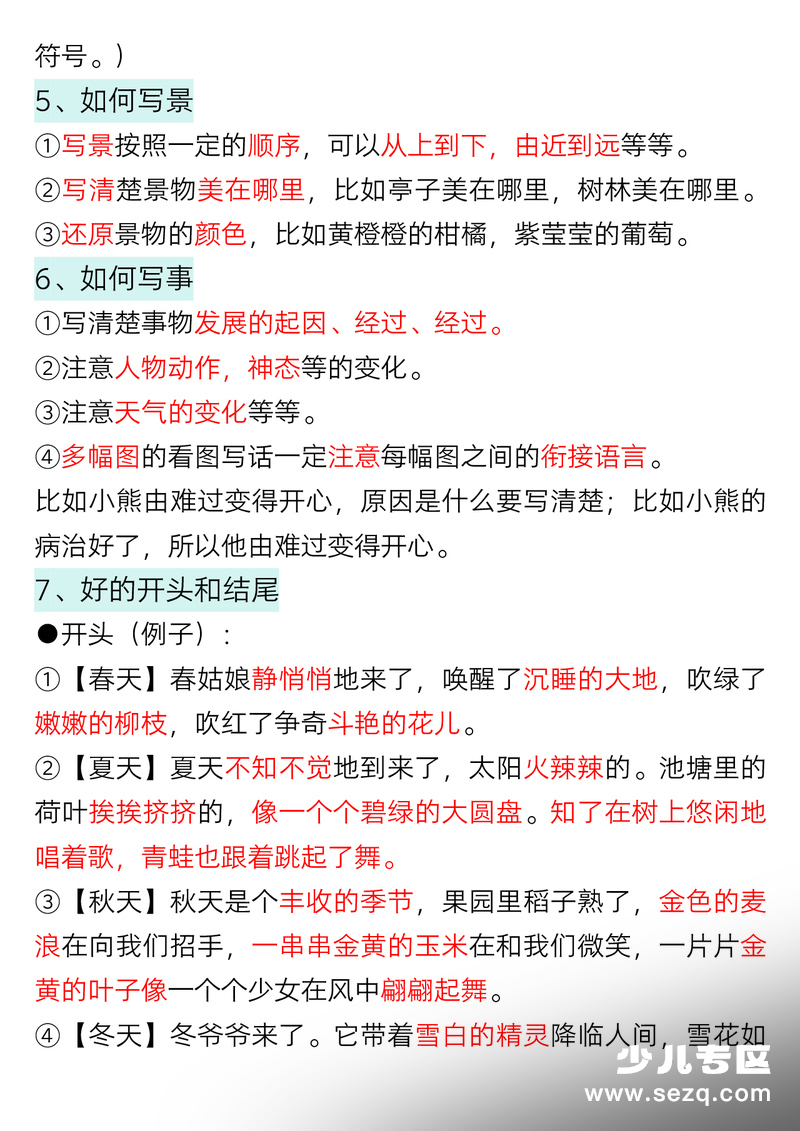 符号。）

5、如何写景

①写景按照一定的顺序，可以从上到下，由近到远等等。

②写清楚景物美在哪里，比如亭子美在哪里，树林美在哪里。

③还原景物的颜色，比如黄橙橙的柑橘，紫莹莹的葡萄。

6、如何写事

①写清楚事物发展的起因、经过、经过。

②注意人物动作，神态等的变化。

③注意天气的变化等等。

④多幅图的看图写话一定注意每幅图之间的衔接语言。

比如小熊由难过变得开心，原因是什么要写清楚；比如小熊的病治好了，所以他由难过变得开心。

7、好的开头和结尾

●开头（例子）：

①【春天】春姑娘静悄悄地来了，唤醒了沉睡的大地，吹绿了嫩嫩的柳枝，吹红了争奇斗艳的花儿。

②【夏天】夏天不知不觉地到来了，太阳火辣辣的。池塘里的荷叶挨挨挤挤的，像一个个碧绿的大圆盘。知了在树上悠闲地唱着歌，青蛙也跟着跳起了舞。

③【秋天】秋天是个丰收的季节，果园里稻子熟了，金色的麦浪在向我们招手，一串串金黄的玉米在和我们微笑，一片片金黄的叶子像一个个少女在风中翩翩起舞。

④【冬天】冬爷爷来了。它带着雪白的精灵降临人间，雪花如

少儿专区
www.sezq.com